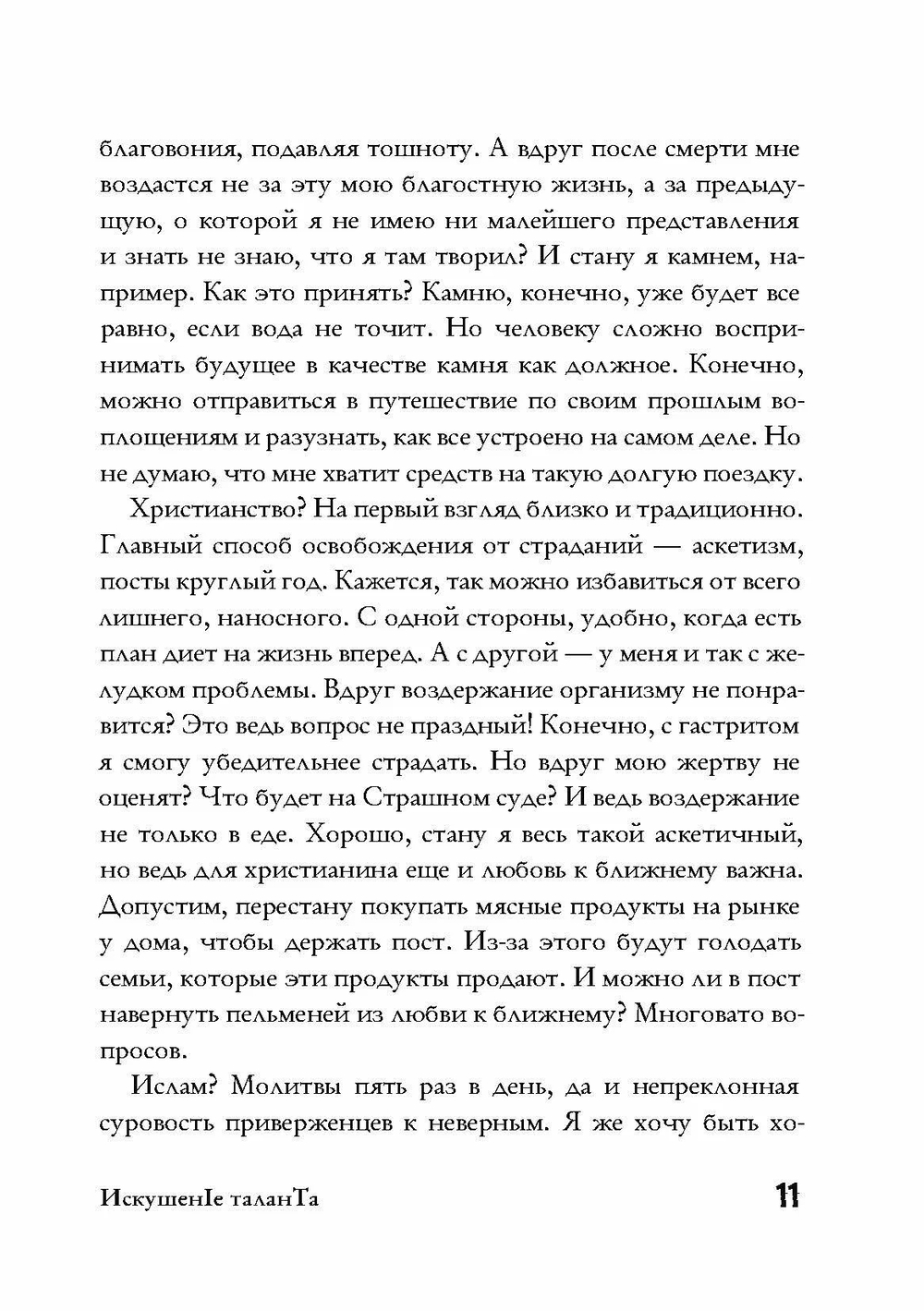 благовония, подавляя тошноту. А вдруг после смерти мне воздастся не за эту мою благостную жизнь, а за предыдущую, о которой я не имею ни малейшего представления и знать не знаю, что я там творил? И стану я камнем, например. Как это принять? Камню, конечно, уже будет все равно, если вода не точит. Но человеку сложно воспринимать будущее в качестве камня как должное. Конечно, можно отправиться в путешествие по своим прошлым воплощениям и разузнать, как все устроено на самом деле. Но не думаю, что мне хватит средств на такую долгую поездку.

Христианство? На первый взгляд близко и традиционно. Главный способ освобождения от страданий — аскетизм, посты круглый год. Кажется, так можно избавиться от всего лишнего, наносного. С одной стороны, удобно, когда есть план диет на жизнь вперед. А с другой — у меня и так с желудком проблемы. Вдруг воздержание организму не понравится? Это ведь вопрос не праздный! Конечно, с гастритом я смогу убедительнее страдать. Но вдруг мою жертву не оценят? Что будет на Страшном суде? И ведь воздержание не только в еде. Хорошо, стану я весь такой аскетичный, но ведь для христианина еще и любовь к ближнему важна. Допустим, перестану покупать мясные продукты на рынке у дома, чтобы держать пост. Из-за этого будут голодать семьи, которые эти продукты продают. И можно ли в пост навернуть пельменей из любви к ближнему? Многовато вопросов.

Ислам? Молитвы пять раз в день, да и непреклонная суровость приверженцев к неверным. Я же хочу быть хо-

ИскушенIе таланТа 11